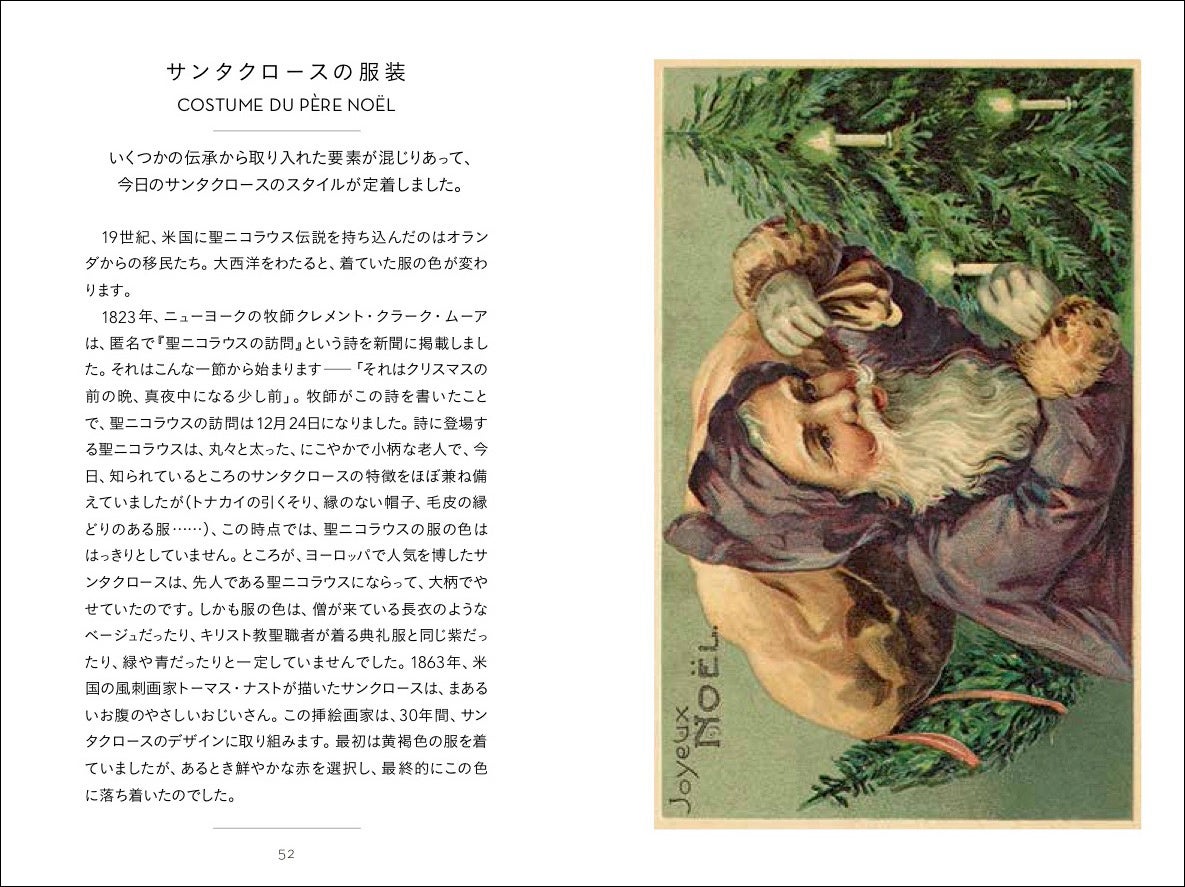 サンタクロースの服装
COSTUME DU PÈRE NOËL

いくつかの伝承から取り入れた要素が混じりあって、今日のサンタクロースのスタイルが定着しました。

19世紀、米国に聖ニコラウス伝説を持ち込んだのはオランダからの移民たち。大西洋をわたると、着ていた服の色が変わります。

1823年、ニューヨークの牧師クレメント・クラーク・ムーアは、匿名で『聖ニコラウスの訪問』という詩を新聞に掲載しました。それはこんな一節から始まります──「それはクリスマスの前の晩、真夜中になる少し前」。牧師がこの詩を書いたことで、聖ニコラウスの訪問は12月24日になりました。詩に登場する聖ニコラウスは、丸々と太った、にこやかで小柄な老人で、今日、知られているところのサンタクロースの特徴をほぼ兼ね備えていましたが(トナカイの引くそり、縁のない帽子、毛皮の縁どりのある服……)、この時点では、聖ニコラウスの服の色ははっきりとしていません。ところが、ヨーロッパで人気を博したサンタクロースは、先人である聖ニコラウスにならって、大柄でやせていたのです。しかも服の色は、僧が来ている長衣のようなベージュだったり、キリスト教聖職者が着る典礼服と同じ紫だったり、緑や青だったりと一定していませんでした。1863年、米国の風刺画家トーマス・ナストが描いたサンクロースは、まあるいお腹のやさしいおじいさん。この挿絵画家は、30年間、サンタクロースのデザインに取り組みます。最初は黄褐色の服を着ていましたが、あるとき鮮やかな赤を選択し、最終的にこの色に落ち着いたのでした。

52

Joyeux NOËL